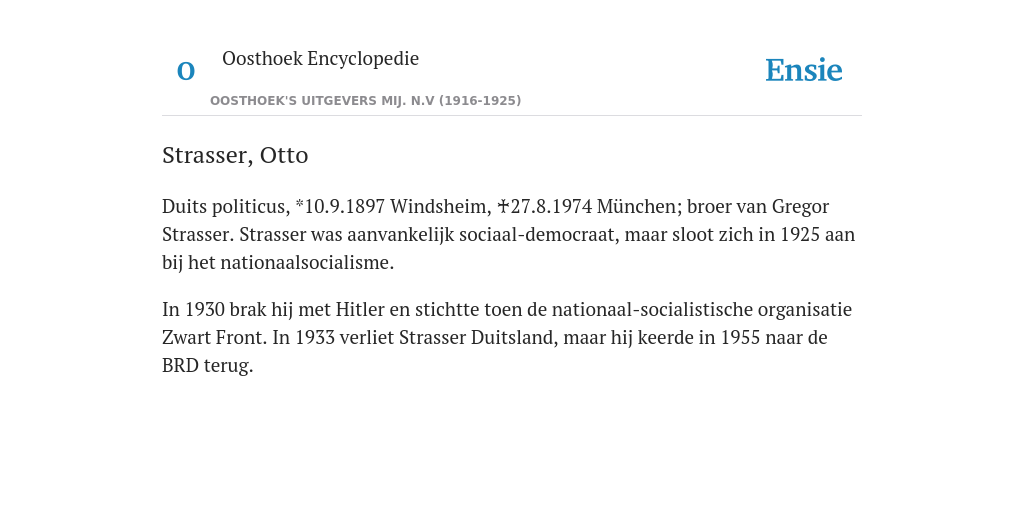 O

Oosthoek Encyclopedie

OOSTHOEK'S UITGEVERS MIJ. N.V (1916-1925)

Ensie

Strasser, Otto

Duits politicus, *10.9.1897 Windsheim, ✝27.8.1974 München; broer van Gregor Strasser. Strasser was aanvankelijk sociaal-democraat, maar sloot zich in 1925 aan bij het nationaalsocialisme.

In 1930 brak hij met Hitler en stichtte toen de nationaal-socialistische organisatie Zwart Front. In 1933 verliet Strasser Duitsland, maar hij keerde in 1955 naar de BRD terug.